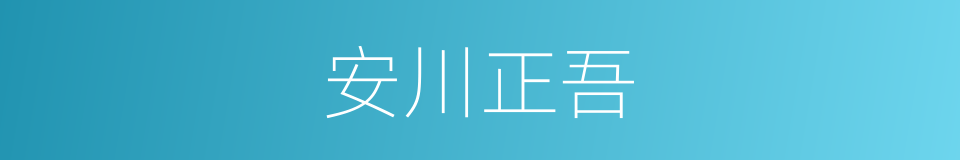 安川正吾